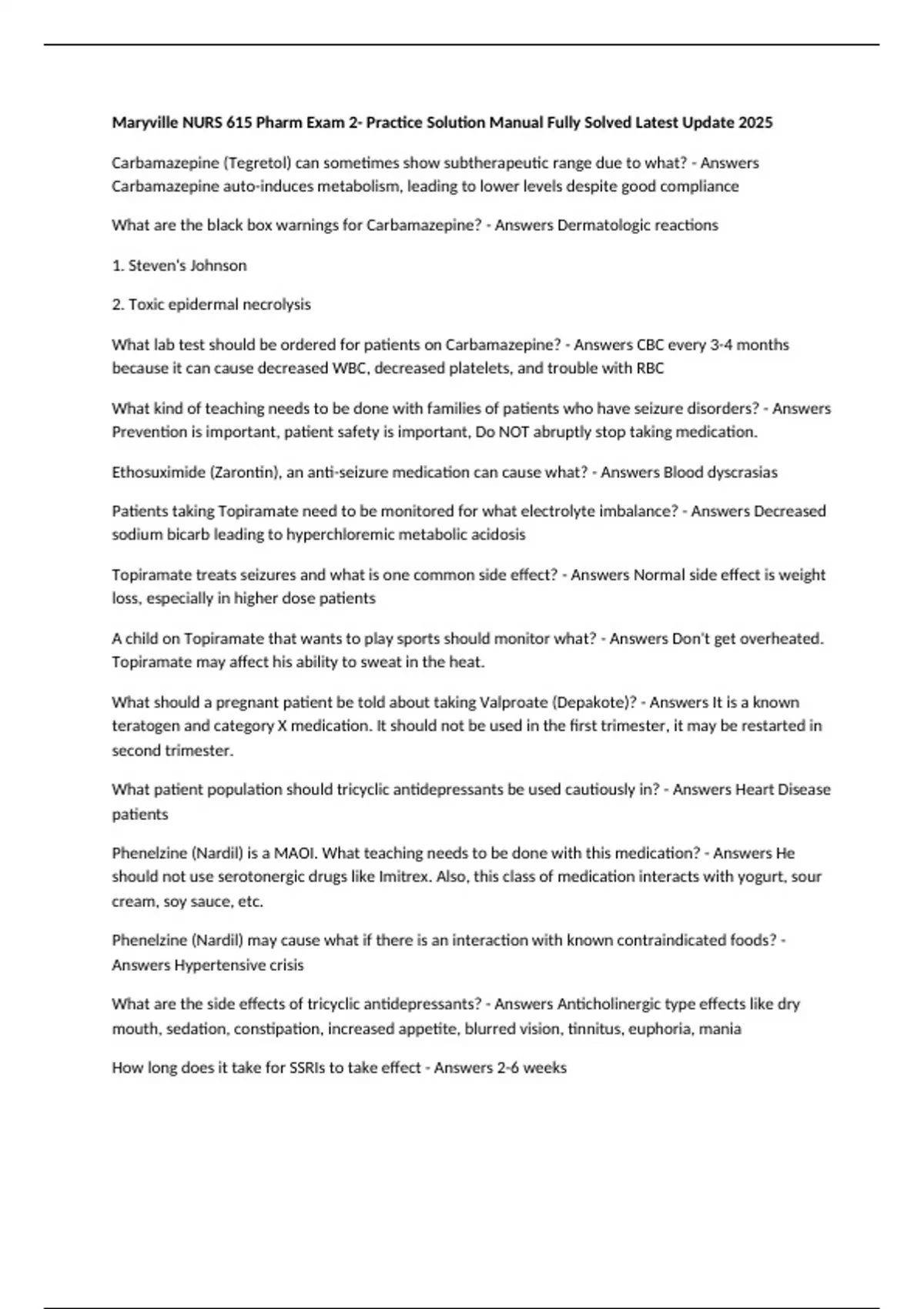 Maryville NURS 615 Pharm Exam 2- Practice Solution Manual Fully Solved Latest Update 2025

Carbamazepine (Tegretol) can sometimes show subtherapeutic range due to what? - Answers Carbamazepine auto-induces metabolism, leading to lower levels despite good compliance

What are the black box warnings for Carbamazepine? - Answers Dermatologic reactions

1. Steven's Johnson

2. Toxic epidermal necrolysis

What lab test should be ordered for patients on Carbamazepine? - Answers CBC every 3-4 months because it can cause decreased WBC, decreased platelets, and trouble with RBC

What kind of teaching needs to be done with families of patients who have seizure disorders? - Answers Prevention is important, patient safety is important, Do NOT abruptly stop taking medication.

Ethosuximide (Zarontin), an anti-seizure medication can cause what? - Answers Blood dyscrasias

Patients taking Topiramate need to be monitored for what electrolyte imbalance? - Answers Decreased sodium bicarb leading to hyperchloremic metabolic acidosis

Topiramate treats seizures and what is one common side effect? - Answers Normal side effect is weight loss, especially in higher dose patients

A child on Topiramate that wants to play sports should monitor what? - Answers Don't get overheated. Topiramate may affect his ability to sweat in the heat.

What should a pregnant patient be told about taking Valproate (Depakote)? - Answers It is a known teratogen and category X medication. It should not be used in the first trimester, it may be restarted in second trimester.

What patient population should tricyclic antidepressants be used cautiously in? - Answers Heart Disease patients

Phenelzine (Nardil) is a MAOI. What teaching needs to be done with this medication? - Answers He should not use serotonergic drugs like Imitrex. Also, this class of medication interacts with yogurt, sour cream, soy sauce, etc.

Phenelzine (Nardil) may cause what if there is an interaction with known contraindicated foods? - Answers Hypertensive crisis

What are the side effects of tricyclic antidepressants? - Answers Anticholinergic type effects like dry mouth, sedation, constipation, increased appetite, blurred vision, tinnitus, euphoria, mania

How long does it take for SSRIs to take effect - Answers 2-6 weeks